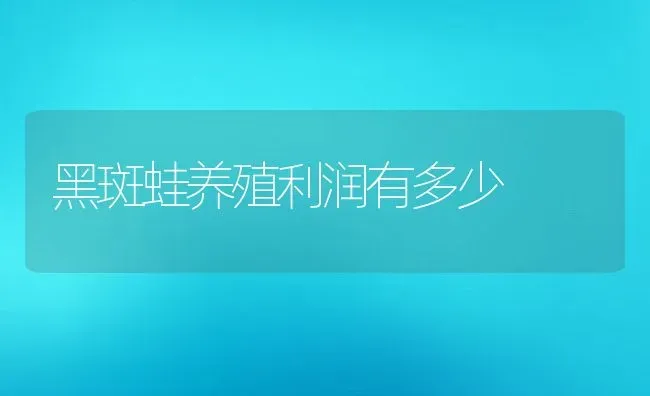 黑斑蛙养殖利润有多少